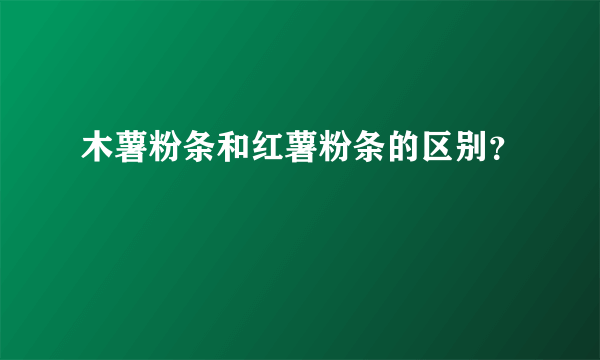 木薯粉条和红薯粉条的区别？